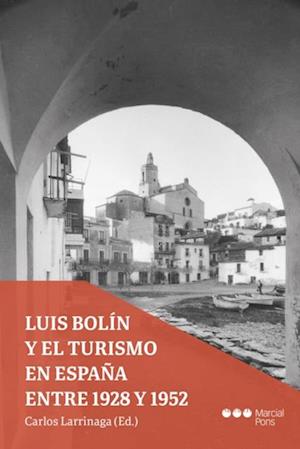 LUIS BOLÍN
Y EL TURISMO
EN ESPAÑA
ENTRE 1928 Y 1952

Carlos Larrinaga (Ed.)

Marcial Pons